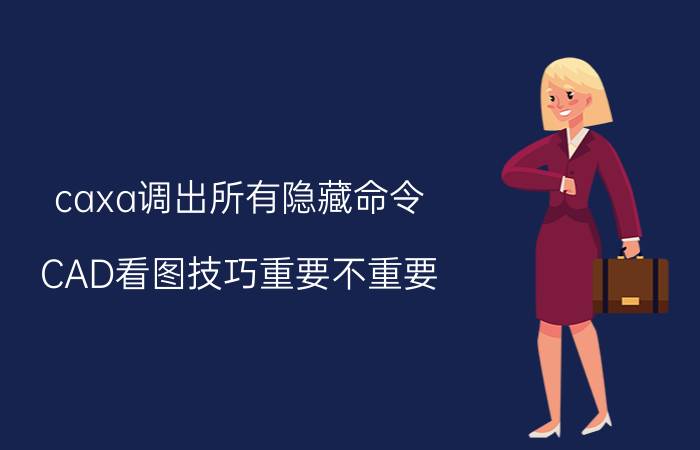 caxa调出所有隐藏命令

CAD看图技巧重要不重要